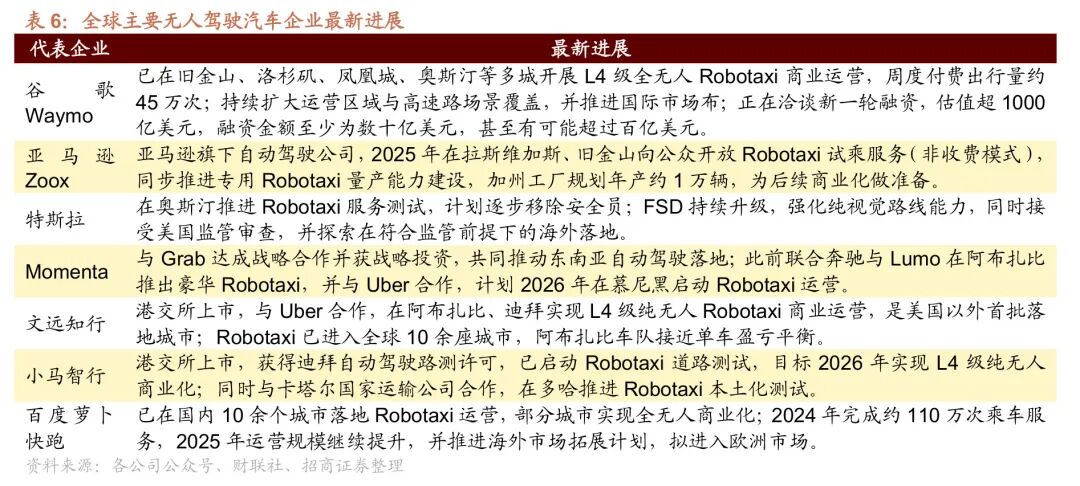 表 6：全球主要无人驾驶汽车企业最新进展

| 代表企业 | 最新进展 |
|---|---|
| 谷歌 Waymo | 已在旧金山、洛杉矶、凤凰城、奥斯汀等多城开展 L4 级全无人 Robotaxi 商业运营，周度付费出行量约 45 万次；持续扩大运营区域与高速路场景覆盖，并推进国际市场布；正在洽谈新一轮融资，估值超 1000 亿美元，融资金额至少为数十亿美元，甚至有可能超过百亿美元。 |
| 亚马逊 Zoox | 亚马逊旗下自动驾驶公司，2025 年在拉斯维加斯、旧金山向公众开放 Robotaxi 试乘服务（非收费模式），同步推进专用 Robotaxi 量产能力建设，加州工厂规划年产约 1 万辆，为后续商业化做准备。 |
| 特斯拉 | 在奥斯汀推进 Robotaxi 服务测试，计划逐步移除安全员；FSD 持续升级，强化纯视觉路线能力，同时接受美国监管审查，并探索在符合监管前提下的海外落地。 |
| Momenta | 与 Grab 达成战略合作并获战略投资，共同推动东南亚自动驾驶落地；此前联合奔驰与 Lumo 在阿布扎比推出豪华 Robotaxi，并与 Uber 合作，计划 2026 年在慕尼黑启动 Robotaxi 运营。 |
| 文远知行 | 港交所上市，与 Uber 合作，在阿布扎比、迪拜实现 L4 级纯无人 Robotaxi 商业运营，是美国以外首批落地城市；Robotaxi 已进入全球 10 余座城市，阿布扎比车队接近单车盈亏平衡。 |
| 小马智行 | 港交所上市，获得迪拜自动驾驶路测许可，已启动 Robotaxi 道路测试，目标 2026 年实现 L4 级纯无人商业化；同时与卡塔尔国家运输公司合作，在多哈推进 Robotaxi 本土化测试。 |
| 百度萝卜快跑 | 已在国内 10 余个城市落地 Robotaxi 运营，部分城市实现全无人商业化；2024 年完成约 110 万次乘车服务，2025 年运营规模继续提升，并推进海外市场拓展计划，拟进入欧洲市场。 |

资料来源：各公司公众号、财联社、招商证券整理